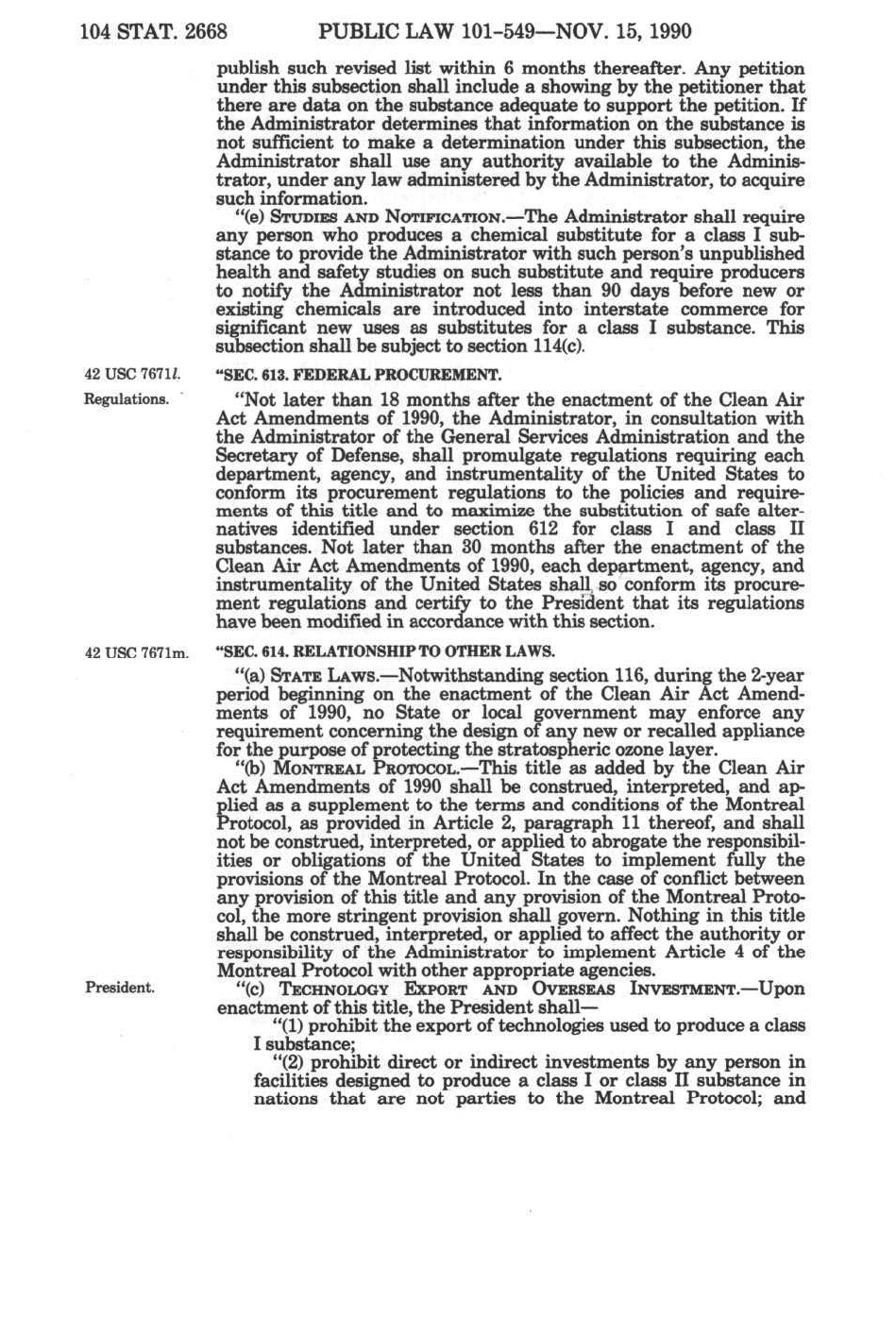 104 STAT. 2668 PUBLIC LAW 101-549—NOV. 15, 1990

publish such revised list within 6 months thereafter. Any petition under this subsection shall include a showing by the petitioner that there are data on the substance adequate to support the petition. If the Administrator determines that information on the substance is not sufficient to make a determination under this subsection, the Administrator shall use any authority available to the Administrator, under any law administered by the Administrator, to acquire such information.

"(e) STUDIES AND NOTIFICATION.—The Administrator shall require any person who produces a chemical substitute for a class I substance to provide the Administrator with such person's unpublished health and safety studies on such substitute and require producers to notify the Administrator not less than 90 days before new or existing chemicals are introduced into interstate commerce for significant new uses as substitutes for a class I substance. This subsection shall be subject to section 114(c).

42 USC 7671l.

"SEC. 613. FEDERAL PROCUREMENT.

Regulations.

"Not later than 18 months after the enactment of the Clean Air Act Amendments of 1990, the Administrator, in consultation with the Administrator of the General Services Administration and the Secretary of Defense, shall promulgate regulations requiring each department, agency, and instrumentality of the United States to conform its procurement regulations to the policies and requirements of this title and to maximize the substitution of safe alternatives identified under section 612 for class I and class II substances. Not later than 30 months after the enactment of the Clean Air Act Amendments of 1990, each department, agency, and instrumentality of the United States shall so conform its procurement regulations and certify to the President that its regulations have been modified in accordance with this section.

42 USC 7671m.

"SEC. 614. RELATIONSHIP TO OTHER LAWS.

"(a) STATE LAWS.—Notwithstanding section 116, during the 2-year period beginning on the enactment of the Clean Air Act Amendments of 1990, no State or local government may enforce any requirement concerning the design of any new or recalled appliance for the purpose of protecting the stratospheric ozone layer.

"(b) MONTREAL PROTOCOL.—This title as added by the Clean Air Act Amendments of 1990 shall be construed, interpreted, and applied as a supplement to the terms and conditions of the Montreal Protocol, as provided in Article 2, paragraph 11 thereof, and shall not be construed, interpreted, or applied to abrogate the responsibilities or obligations of the United States to implement fully the provisions of the Montreal Protocol. In the case of conflict between any provision of this title and any provision of the Montreal Protocol, the more stringent provision shall govern. Nothing in this title shall be construed, interpreted, or applied to affect the authority or responsibility of the Administrator to implement Article 4 of the Montreal Protocol with other appropriate agencies.

President.

"(c) TECHNOLOGY EXPORT AND OVERSEAS INVESTMENT.—Upon enactment of this title, the President shall—

"(1) prohibit the export of technologies used to produce a class I substance;

"(2) prohibit direct or indirect investments by any person in facilities designed to produce a class I or class II substance in nations that are not parties to the Montreal Protocol; and